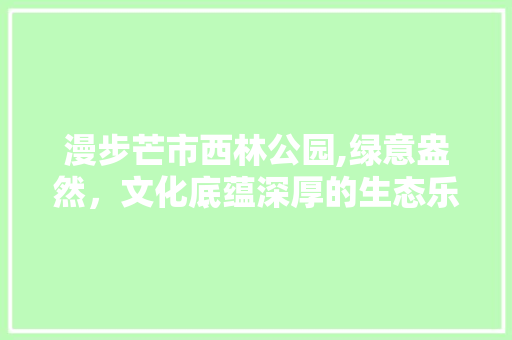 漫步芒市西林公园,绿意盎然，文化底蕴深厚的生态乐